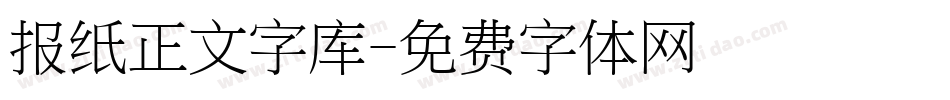 报纸正文字库-免费字体网